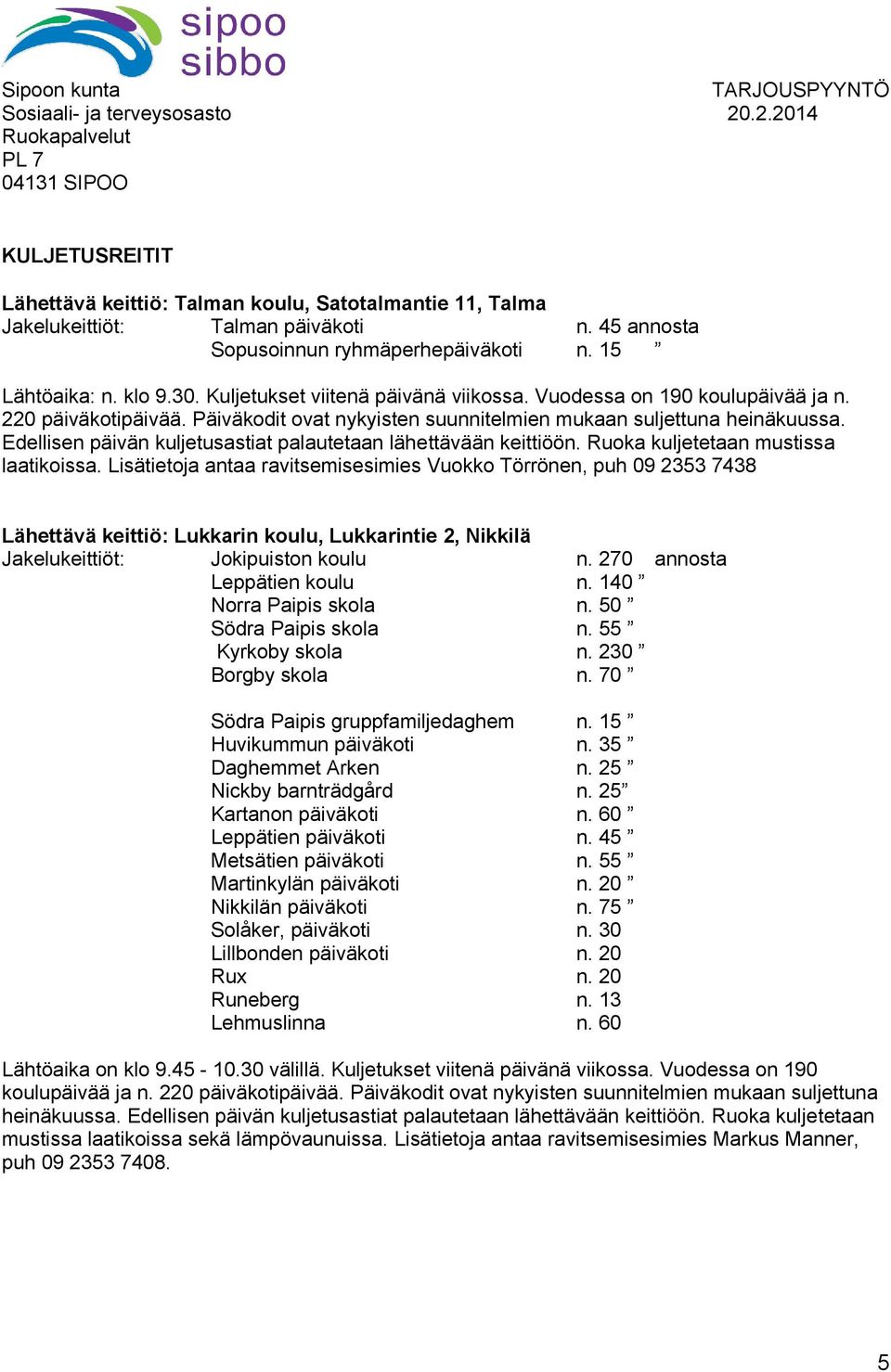 sipoo
sibbo

Sipoon kunta
Sosiaali- ja terveysosasto
Ruokapalvelut
PL 7
04131 SIPOO

TARJOUSPYYNTÖ
20.2.2014

KULJETUSREITIT

Lähettävä keittiö: Talman koulu, Satotalmantie 11, Talma
Jakelukeittiöt: Talman päiväkoti n. 45 annosta
Sopusoinnun ryhmäperhepäiväkoti n. 15 ”

Lähtöaika: n. klo 9.30. Kuljetukset viitenä päivänä viikossa. Vuodessa on 190 koulupäivää ja n. 220 päiväkotipäivää. Päiväkodit ovat nykyisten suunnitelmien mukaan suljettuna heinäkuussa. Edellisen päivän kuljetusastiat palautetaan lähettävään keittiöön. Ruoka kuljetetaan mustissa laatikoissa. Lisätietoja antaa ravitsemisesimies Vuokko Törrönen, puh 09 2353 7438

Lähettävä keittiö: Lukkarin koulu, Lukkarintie 2, Nikkilä
Jakelukeittiöt: Jokipuiston koulu n. 270 annosta
Leppätien koulu n. 140 ”
Norra Paipis skola n. 50 ”
Södra Paipis skola n. 55 ”
Kyrkoby skola n. 230 ”
Borgby skola n. 70 ”

Södra Paipis gruppfamiljedaghem n. 15 ”
Huvikummun päiväkoti n. 35 ”
Daghemmet Arken n. 25 ”
Nickby barnträdgård n. 25”
Kartanon päiväkoti n. 60 ”
Leppätien päiväkoti n. 45 ”
Metsätien päiväkoti n. 55 ”
Martinkylän päiväkoti n. 20 ”
Nikkilän päiväkoti n. 75 ”
Solåker, päiväkoti n. 30
Lillbonden päiväkoti n. 20
Rux n. 20
Runeberg n. 13
Lehmuslinna n. 60

Lähtöaika on klo 9.45 - 10.30 välillä. Kuljetukset viitenä päivänä viikossa. Vuodessa on 190 koulupäivää ja n. 220 päiväkotipäivää. Päiväkodit ovat nykyisten suunnitelmien mukaan suljettuna heinäkuussa. Edellisen päivän kuljetusastiat palautetaan lähettävään keittiöön. Ruoka kuljetetaan mustissa laatikoissa sekä lämpövaunuissa. Lisätietoja antaa ravitsemisesimies Markus Manner, puh 09 2353 7408.

5